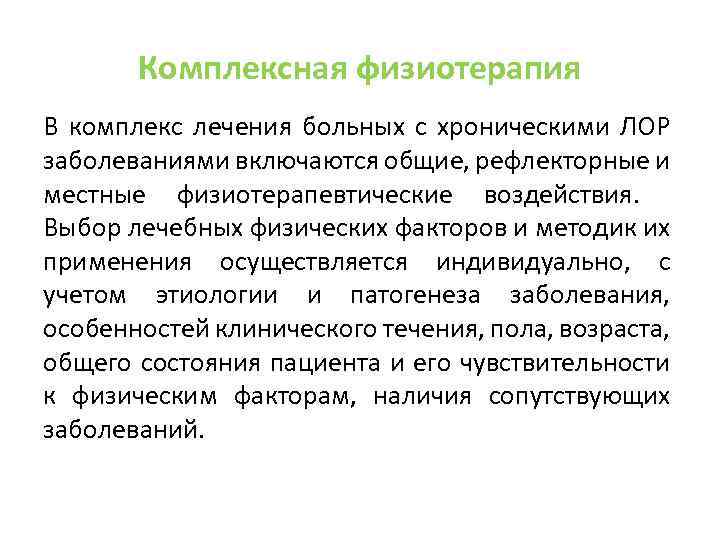 Комплексная физиотерапия

В комплекс лечения больных с хроническими ЛОР заболеваниями включаются общие, рефлекторные и местные физиотерапевтические воздействия. Выбор лечебных физических факторов и методик их применения осуществляется индивидуально, с учетом этиологии и патогенеза заболевания, особенностей клинического течения, пола, возраста, общего состояния пациента и его чувствительности к физическим факторам, наличия сопутствующих заболеваний.